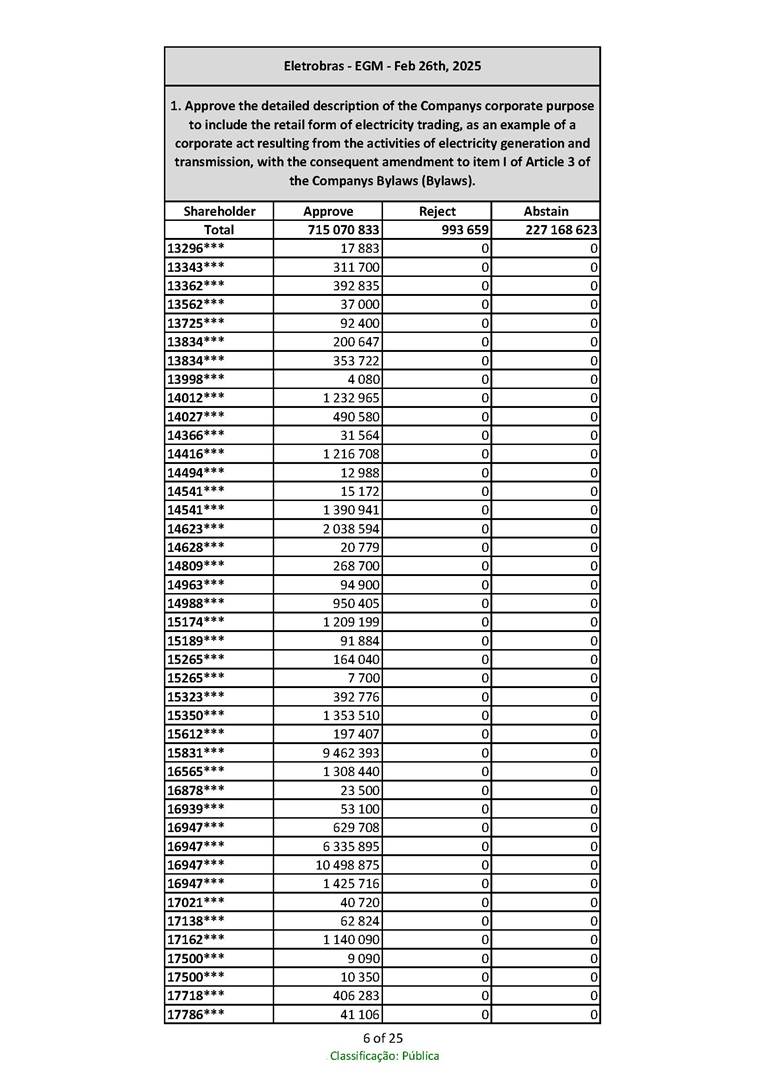 Eletrobras - EGM - Feb 26th, 2025

1. Approve the detailed description of the Companys corporate purpose to include the retail form of electricity trading, as an example of a corporate act resulting from the activities of electricity generation and transmission, with the consequent amendment to item I of Article 3 of the Companys Bylaws (Bylaws).

| Shareholder | Approve | Reject | Abstain |
|---|---|---|---|
| Total | 715 070 833 | 993 659 | 227 168 623 |
| 13296*** | 17 883 | 0 | 0 |
| 13343*** | 311 700 | 0 | 0 |
| 13362*** | 392 835 | 0 | 0 |
| 13562*** | 37 000 | 0 | 0 |
| 13725*** | 92 400 | 0 | 0 |
| 13834*** | 200 647 | 0 | 0 |
| 13834*** | 353 722 | 0 | 0 |
| 13998*** | 4 080 | 0 | 0 |
| 14012*** | 1 232 965 | 0 | 0 |
| 14027*** | 490 580 | 0 | 0 |
| 14366*** | 31 564 | 0 | 0 |
| 14416*** | 1 216 708 | 0 | 0 |
| 14494*** | 12 988 | 0 | 0 |
| 14541*** | 15 172 | 0 | 0 |
| 14541*** | 1 390 941 | 0 | 0 |
| 14623*** | 2 038 594 | 0 | 0 |
| 14628*** | 20 779 | 0 | 0 |
| 14809*** | 268 700 | 0 | 0 |
| 14963*** | 94 900 | 0 | 0 |
| 14988*** | 950 405 | 0 | 0 |
| 15174*** | 1 209 199 | 0 | 0 |
| 15189*** | 91 884 | 0 | 0 |
| 15265*** | 164 040 | 0 | 0 |
| 15265*** | 7 700 | 0 | 0 |
| 15323*** | 392 776 | 0 | 0 |
| 15350*** | 1 353 510 | 0 | 0 |
| 15612*** | 197 407 | 0 | 0 |
| 15831*** | 9 462 393 | 0 | 0 |
| 16565*** | 1 308 440 | 0 | 0 |
| 16878*** | 23 500 | 0 | 0 |
| 16939*** | 53 100 | 0 | 0 |
| 16947*** | 629 708 | 0 | 0 |
| 16947*** | 6 335 895 | 0 | 0 |
| 16947*** | 10 498 875 | 0 | 0 |
| 16947*** | 1 425 716 | 0 | 0 |
| 17021*** | 40 720 | 0 | 0 |
| 17138*** | 62 824 | 0 | 0 |
| 17162*** | 1 140 090 | 0 | 0 |
| 17500*** | 9 090 | 0 | 0 |
| 17500*** | 10 350 | 0 | 0 |
| 17718*** | 406 283 | 0 | 0 |
| 17786*** | 41 106 | 0 | 0 |

6 of 25
Classificação: Pública